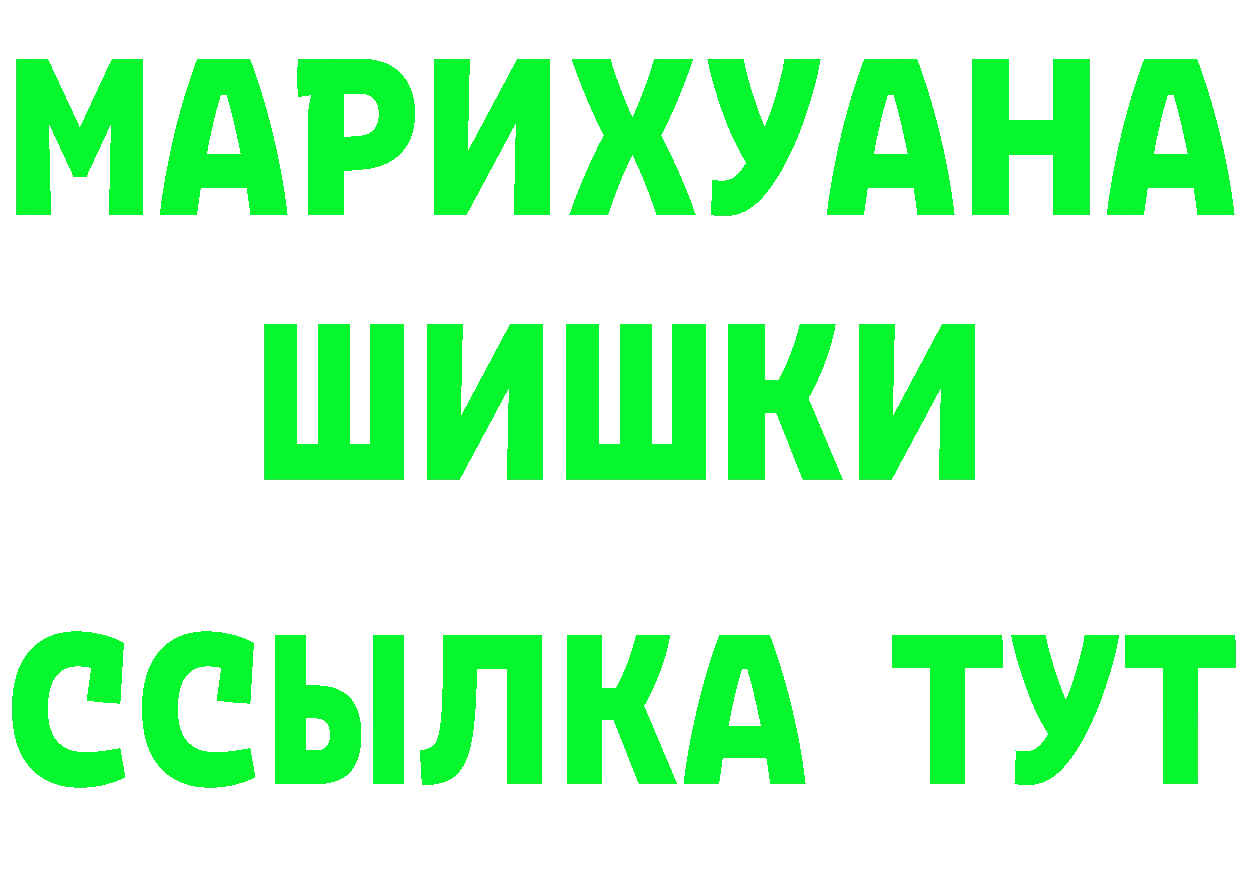 МАРИХУАНА
ШИШКИ
ССЫЛКА ТУТ